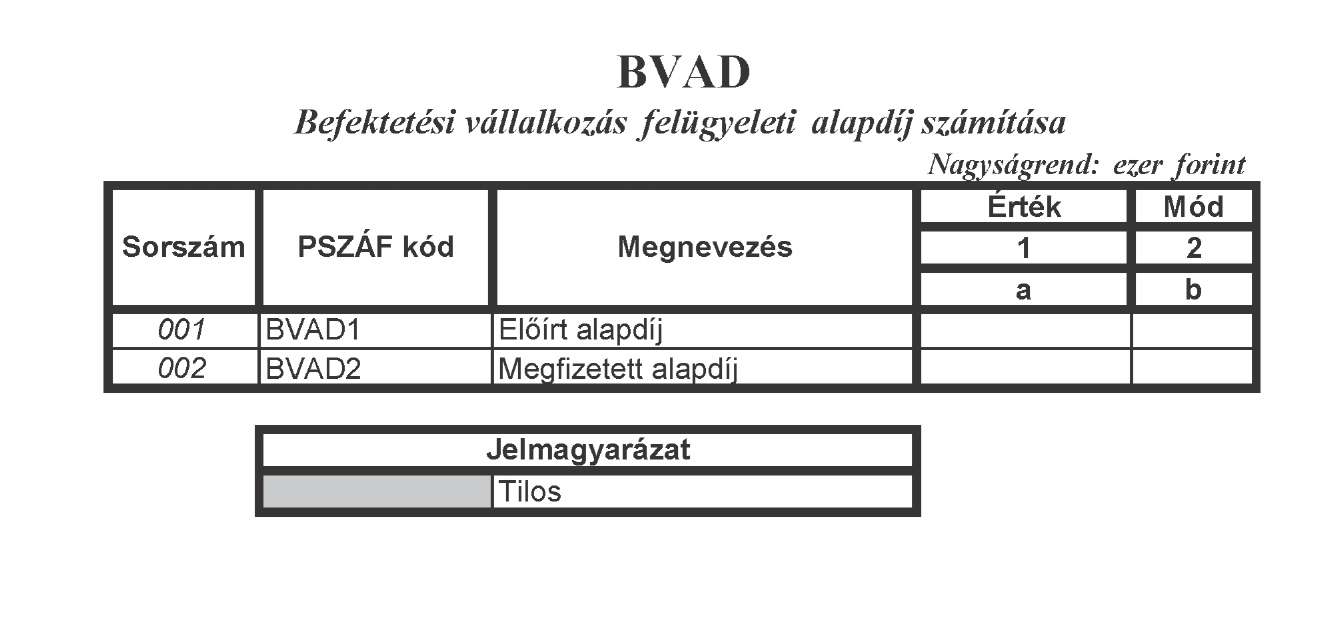 BVAD

Befektetési vállalkozás felügyeleti alapdíj számítása

Nagyságrend: ezer forint

| Sorszám | PSZÁF kód | Megnevezés | Érték | Mód |
|---|---|---|---|---|
| | | | 1 | 2 |
| | | | a | b |
| 001 | BVAD1 | Előírt alapdíj | | |
| 002 | BVAD2 | Megfizetett alapdíj | | |

| Jelmagyarázat | |
|---|---|
| | Tilos |